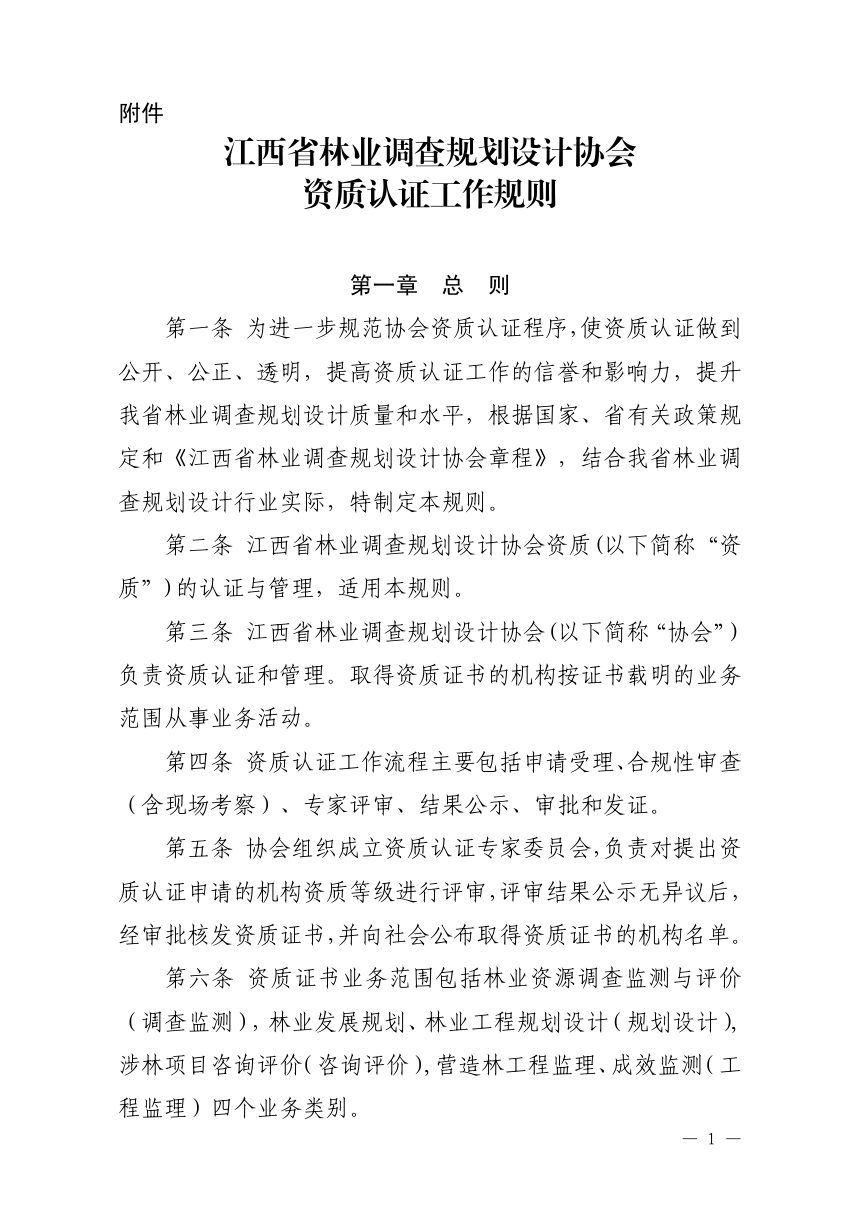 附件

江西省林业调查规划设计协会
资质认证工作规则

第一章　总　则

第一条 为进一步规范协会资质认证程序,使资质认证做到公开、公正、透明，提高资质认证工作的信誉和影响力，提升我省林业调查规划设计质量和水平，根据国家、省有关政策规定和《江西省林业调查规划设计协会章程》，结合我省林业调查规划设计行业实际，特制定本规则。

第二条 江西省林业调查规划设计协会资质(以下简称“资质”)的认证与管理，适用本规则。

第三条 江西省林业调查规划设计协会(以下简称“协会”)负责资质认证和管理。取得资质证书的机构按证书载明的业务范围从事业务活动。

第四条 资质认证工作流程主要包括申请受理、合规性审查（含现场考察）、专家评审、结果公示、审批和发证。

第五条 协会组织成立资质认证专家委员会,负责对提出资质认证申请的机构资质等级进行评审,评审结果公示无异议后,经审批核发资质证书,并向社会公布取得资质证书的机构名单。

第六条 资质证书业务范围包括林业资源调查监测与评价（调查监测），林业发展规划、林业工程规划设计（规划设计），涉林项目咨询评价（咨询评价），营造林工程监理、成效监测（工程监理）四个业务类别。

— 1 —